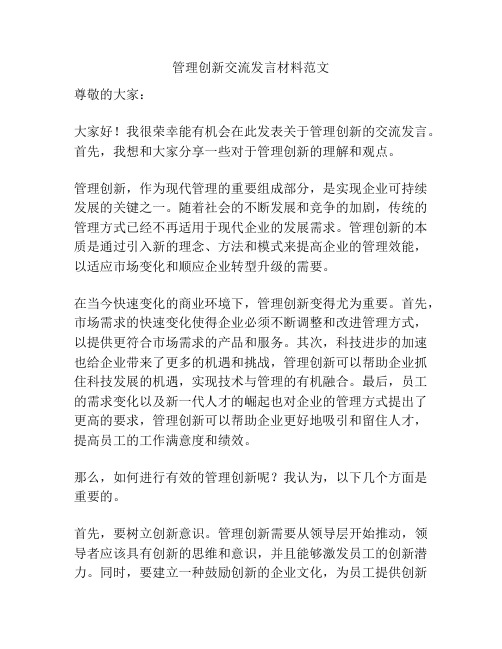 管理创新交流发言材料范文

尊敬的大家：

大家好！我很荣幸能有机会在此发表关于管理创新的交流发言。首先，我想和大家分享一些对于管理创新的理解和观点。

管理创新，作为现代管理的重要组成部分，是实现企业可持续发展的关键之一。随着社会的不断发展和竞争的加剧，传统的管理方式已经不再适用于现代企业的发展需求。管理创新的本质是通过引入新的理念、方法和模式来提高企业的管理效能，以适应市场变化和顺应企业转型升级的需要。

在当今快速变化的商业环境下，管理创新变得尤为重要。首先，市场需求的快速变化使得企业必须不断调整和改进管理方式，以提供更符合市场需求的产品和服务。其次，科技进步的加速也给企业带来了更多的机遇和挑战，管理创新可以帮助企业抓住科技发展的机遇，实现技术与管理的有机融合。最后，员工的需求变化以及新一代人才的崛起也对企业的管理方式提出了更高的要求，管理创新可以帮助企业更好地吸引和留住人才，提高员工的工作满意度和绩效。

那么，如何进行有效的管理创新呢？我认为，以下几个方面是重要的。

首先，要树立创新意识。管理创新需要从领导层开始推动，领导者应该具有创新的思维和意识，并且能够激发员工的创新潜力。同时，要建立一种鼓励创新的企业文化，为员工提供创新